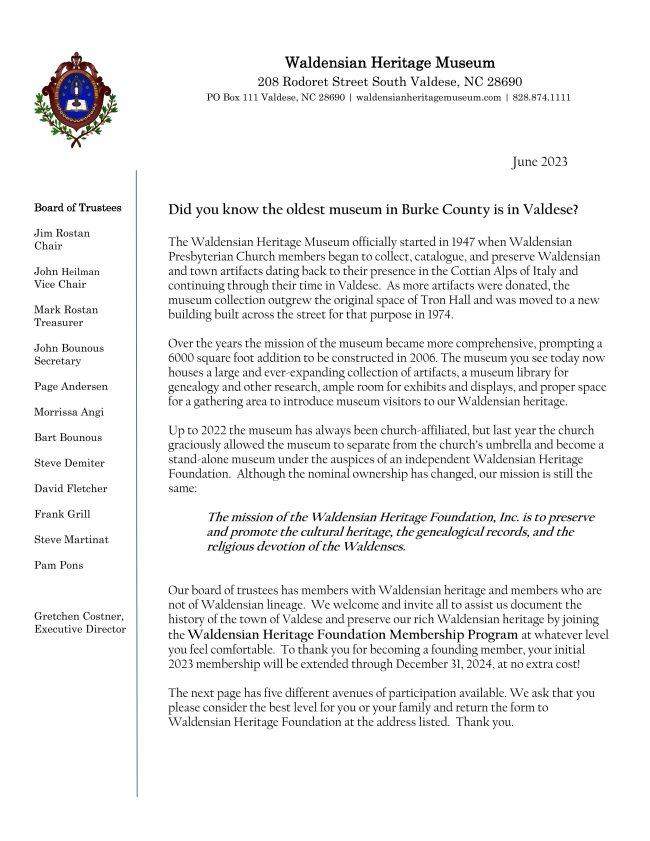 Waldensian Heritage Museum
208 Rodoret Street South Valdese, NC 28690
PO Box 111 Valdese, NC 28690 | waldensianheritagemuseum.com | 828.874.1111

June 2023

Board of Trustees

Jim Rostan
Chair

John Heilman
Vice Chair

Mark Rostan
Treasurer

John Bounous
Secretary

Page Andersen

Morrissa Angi

Bart Bounous

Steve Demiter

David Fletcher

Frank Grill

Steve Martinat

Pam Pons

Gretchen Costner,
Executive Director

Did you know the oldest museum in Burke County is in Valdese?

The Waldensian Heritage Museum officially started in 1947 when Waldensian Presbyterian Church members began to collect, catalogue, and preserve Waldensian and town artifacts dating back to their presence in the Cottian Alps of Italy and continuing through their time in Valdese. As more artifacts were donated, the museum collection outgrew the original space of Tron Hall and was moved to a new building built across the street for that purpose in 1974.

Over the years the mission of the museum became more comprehensive, prompting a 6000 square foot addition to be constructed in 2006. The museum you see today now houses a large and ever-expanding collection of artifacts, a museum library for genealogy and other research, ample room for exhibits and displays, and proper space for a gathering area to introduce museum visitors to our Waldensian heritage.

Up to 2022 the museum has always been church-affiliated, but last year the church graciously allowed the museum to separate from the church's umbrella and become a stand-alone museum under the auspices of an independent Waldensian Heritage Foundation. Although the nominal ownership has changed, our mission is still the same:

The mission of the Waldensian Heritage Foundation, Inc. is to preserve and promote the cultural heritage, the genealogical records, and the religious devotion of the Waldenses.

Our board of trustees has members with Waldensian heritage and members who are not of Waldensian lineage. We welcome and invite all to assist us document the history of the town of Valdese and preserve our rich Waldensian heritage by joining the Waldensian Heritage Foundation Membership Program at whatever level you feel comfortable. To thank you for becoming a founding member, your initial 2023 membership will be extended through December 31, 2024, at no extra cost!

The next page has five different avenues of participation available. We ask that you please consider the best level for you or your family and return the form to Waldensian Heritage Foundation at the address listed. Thank you.